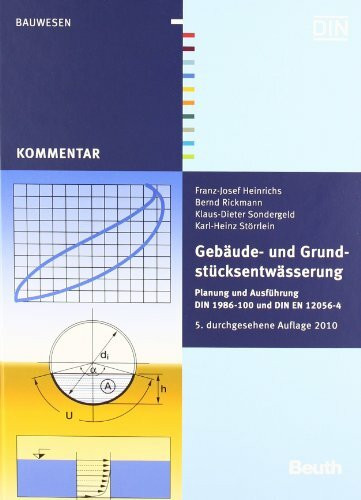 BAUWESEN

DIN

KOMMENTAR

Franz-Josef Heinrichs
Bernd Rickmann
Klaus-Dieter Sondergeld
Karl-Heinz Störrlein

Gebäude- und Grundstücksentwässerung

Planung und Ausführung
DIN 1986-100 und DIN EN 12056-4

5. durchgesehene Auflage 2010

$d_i$

$\alpha$

A

h

U

Beuth